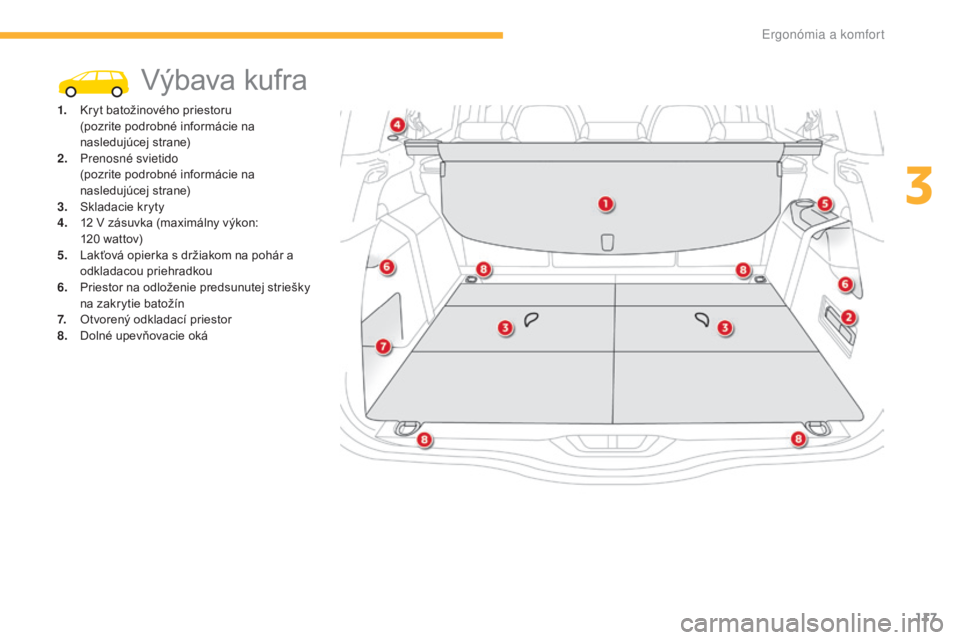 Ergonómia a komfort

Výbava kufra

1. Kryt batožinového priestoru (pozrite podrobné informácie na nasledujúcej strane)
2. Prenosné svietido (pozrite podrobné informácie na nasledujúcej strane)
3. Skladacie kryty
4. 12 V zásuvka (maximálny výkon: 120 wattov)
5. Lakťová opierka s držiakom na pohár a odkladacou priehradkou
6. Priestor na odloženie predsunutej striešky na zakrytie batožín
7. Otvorený odkladací priestor
8. Dolné upevňovacie oká

4
1
5
6
8
8
6
2
3
3
7
8
8

3

117

carmanualsonline.info